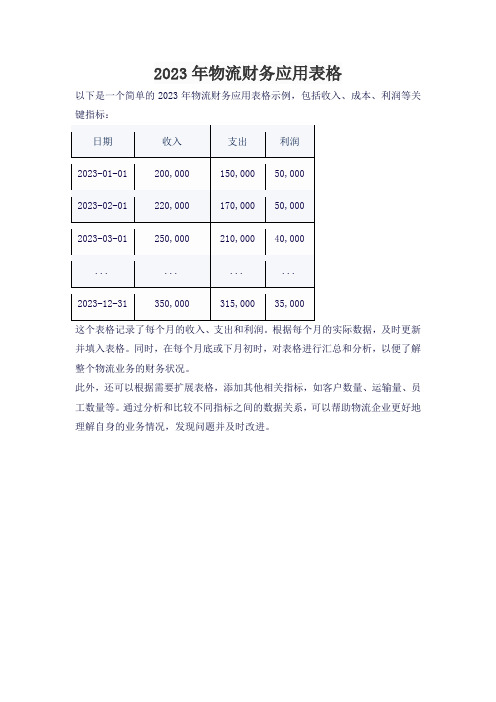 2023 年物流财务应用表格

以下是一个简单的 2023 年物流财务应用表格示例，包括收入、成本、利润等关键指标：

| 日期 | 收入 | 支出 | 利润 |
|---|---|---|---|
| 2023-01-01 | 200,000 | 150,000 | 50,000 |
| 2023-02-01 | 220,000 | 170,000 | 50,000 |
| 2023-03-01 | 250,000 | 210,000 | 40,000 |
| ... | ... | ... | ... |
| 2023-12-31 | 350,000 | 315,000 | 35,000 |

这个表格记录了每个月的收入、支出和利润。根据每个月的实际数据，及时更新并填入表格。同时，在每个月底或下月初时，对表格进行汇总和分析，以便了解整个物流业务的财务状况。

此外，还可以根据需要扩展表格，添加其他相关指标，如客户数量、运输量、员工数量等。通过分析和比较不同指标之间的数据关系，可以帮助物流企业更好地理解自身的业务情况，发现问题并及时改进。